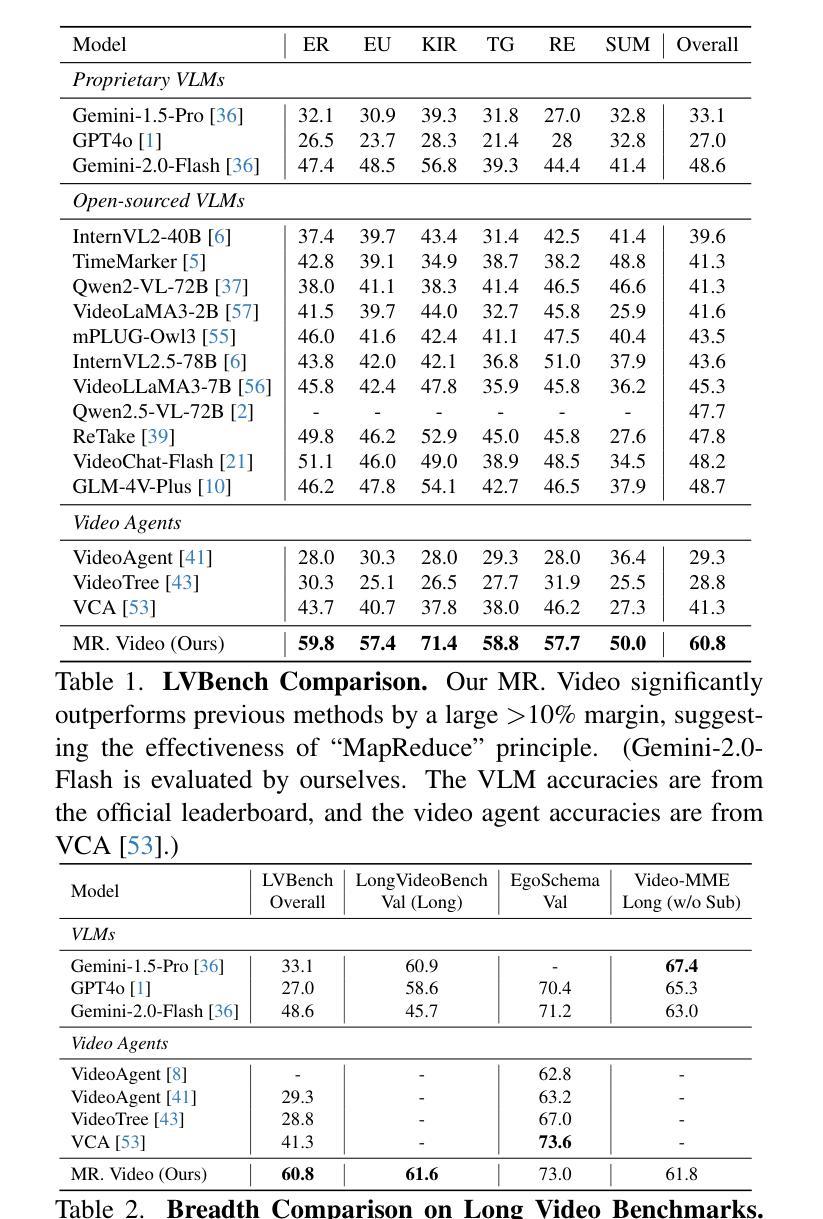 | Model | ER | EU | KIR | TG | RE | SUM | Overall |
|---|---|---|---|---|---|---|---|
| *Proprietary VLMs* | | | | | | | |
| Gemini-1.5-Pro [36] | 32.1 | 30.9 | 39.3 | 31.8 | 27.0 | 32.8 | 33.1 |
| GPT4o [1] | 26.5 | 23.7 | 28.3 | 21.4 | 28 | 32.8 | 27.0 |
| Gemini-2.0-Flash [36] | 47.4 | 48.5 | 56.8 | 39.3 | 44.4 | 41.4 | 48.6 |
| *Open-sourced VLMs* | | | | | | | |
| InternVL2-40B [6] | 37.4 | 39.7 | 43.4 | 31.4 | 42.5 | 41.4 | 39.6 |
| TimeMarker [5] | 42.8 | 39.1 | 34.9 | 38.7 | 38.2 | 48.8 | 41.3 |
| Qwen2-VL-72B [37] | 38.0 | 41.1 | 38.3 | 41.4 | 46.5 | 46.6 | 41.3 |
| VideoLaMA3-2B [57] | 41.5 | 39.7 | 44.0 | 32.7 | 45.8 | 25.9 | 41.6 |
| mPLUG-Owl3 [55] | 46.0 | 41.6 | 42.4 | 41.1 | 47.5 | 40.4 | 43.5 |
| InternVL2.5-78B [6] | 43.8 | 42.0 | 42.1 | 36.8 | 51.0 | 37.9 | 43.6 |
| VideoLLaMA3-7B [56] | 45.8 | 42.4 | 47.8 | 35.9 | 45.8 | 36.2 | 45.3 |
| Qwen2.5-VL-72B [2] | - | - | - | - | - | - | 47.7 |
| ReTake [39] | 49.8 | 46.2 | 52.9 | 45.0 | 45.8 | 27.6 | 47.8 |
| VideoChat-Flash [21] | 51.1 | 46.0 | 49.0 | 38.9 | 48.5 | 34.5 | 48.2 |
| GLM-4V-Plus [10] | 46.2 | 47.8 | 54.1 | 42.7 | 46.5 | 37.9 | 48.7 |
| *Video Agents* | | | | | | | |
| VideoAgent [41] | 28.0 | 30.3 | 28.0 | 29.3 | 28.0 | 36.4 | 29.3 |
| VideoTree [43] | 30.3 | 25.1 | 26.5 | 27.7 | 31.9 | 25.5 | 28.8 |
| VCA [53] | 43.7 | 40.7 | 37.8 | 38.0 | 46.2 | 27.3 | 41.3 |
| MR. Video (Ours) | **59.8** | **57.4** | **71.4** | **58.8** | **57.7** | **50.0** | **60.8** |

Table 1. **LVBench Comparison.** Our MR. Video significantly outperforms previous methods by a large >10% margin, suggesting the effectiveness of “MapReduce” principle. (Gemini-2.0-Flash is evaluated by ourselves. The VLM accuracies are from the official leaderboard, and the video agent accuracies are from VCA [53].)

| Model | LVBench Overall | LongVideoBench Val (Long) | EgoSchema Val | Video-MME Long (w/o Sub) |
|---|---|---|---|---|
| *VLMs* | | | | |
| Gemini-1.5-Pro [36] | 33.1 | 60.9 | - | **67.4** |
| GPT4o [1] | 27.0 | 58.6 | 70.4 | 65.3 |
| Gemini-2.0-Flash [36] | 48.6 | 45.7 | 71.2 | 63.0 |
| *Video Agents* | | | | |
| VideoAgent [8] | - | - | 62.8 | - |
| VideoAgent [41] | 29.3 | - | 63.2 | - |
| VideoTree [43] | 28.8 | - | 67.0 | - |
| VCA [53] | 41.3 | - | **73.6** | - |
| MR. Video (Ours) | **60.8** | **61.6** | 73.0 | 61.8 |

Table 2. **Breadth Comparison on Long Video Benchmarks.**